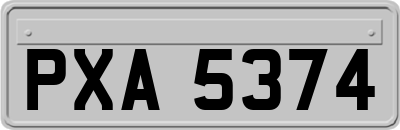 PXA 5374